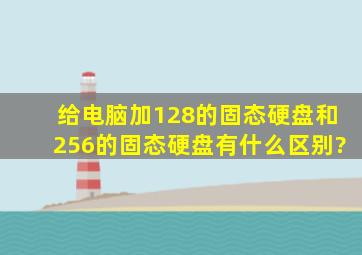 给电脑加128的固态硬盘和256的固态硬盘有什么区别?